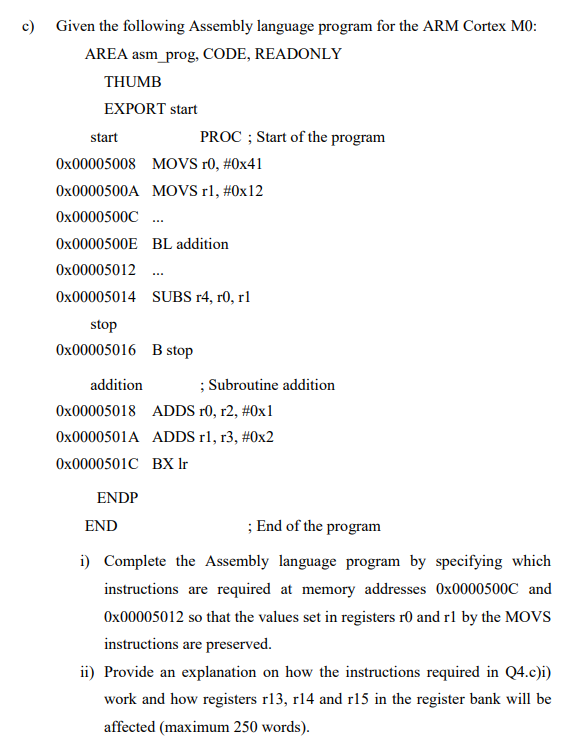 c) Given the following Assembly language program for the ARM Cortex M0:

AREA asm_prog, CODE, READONLY

THUMB

EXPORT start

start PROC ; Start of the program

0x00005008 MOVS r0, #0x41

0x0000500A MOVS r1, #0x12

0x0000500C ...

0x0000500E BL addition

0x00005012 ...

0x00005014 SUBS r4, r0, r1

stop

0x00005016 B stop

addition ; Subroutine addition

0x00005018 ADDS r0, r2, #0x1

0x0000501A ADDS r1, r3, #0x2

0x0000501C BX lr

ENDP

END ; End of the program

i) Complete the Assembly language program by specifying which instructions are required at memory addresses 0x0000500C and 0x00005012 so that the values set in registers r0 and r1 by the MOVS instructions are preserved.

ii) Provide an explanation on how the instructions required in Q4.c)i) work and how registers r13, r14 and r15 in the register bank will be affected (maximum 250 words).